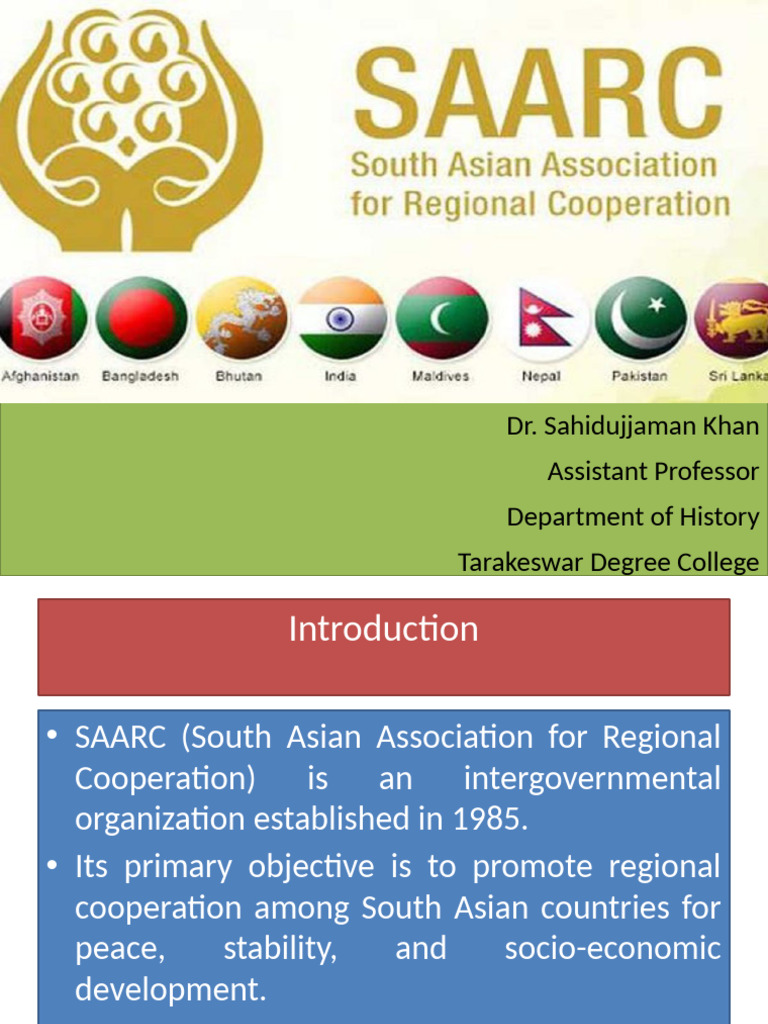 SAARC
South Asian Association
for Regional Cooperation

Afghanistan
Bangladesh
Bhutan
India
Maldives
Nepal
Pakistan
Sri Lanka

Dr. Sahidujjaman Khan
Assistant Professor
Department of History
Tarakeswar Degree College

Introduction

• SAARC (South Asian Association for Regional Cooperation) is an intergovernmental organization established in 1985.
• Its primary objective is to promote regional cooperation among South Asian countries for peace, stability, and socio-economic development.